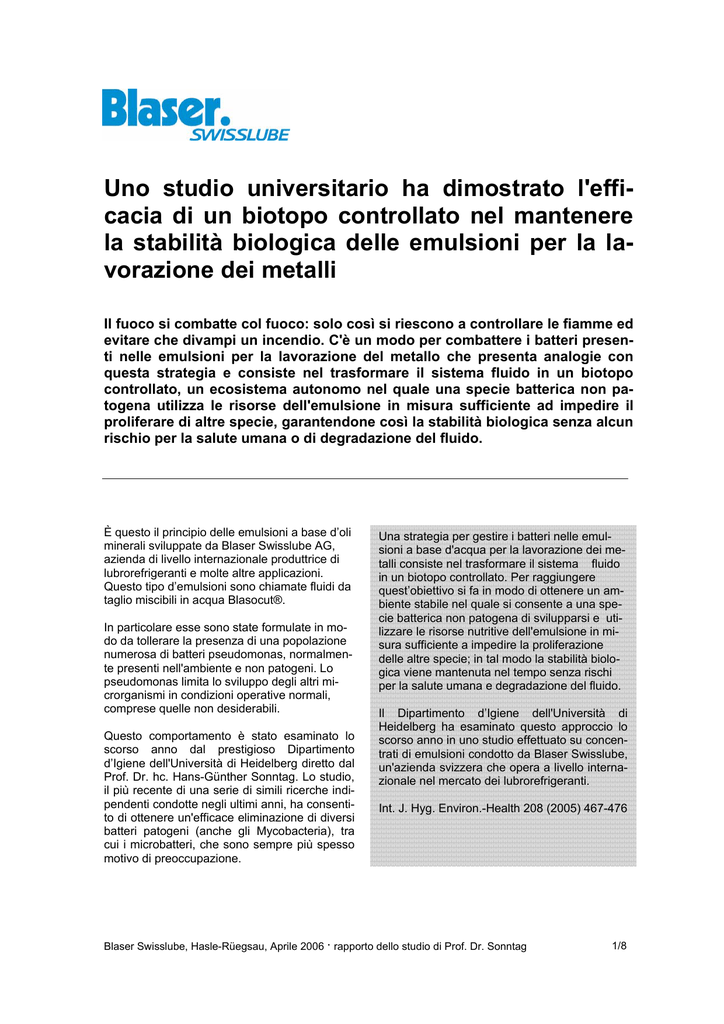 Blaser. SWISSLUBE

Uno studio universitario ha dimostrato l'efficacia di un biotopo controllato nel mantenere la stabilità biologica delle emulsioni per la lavorazione dei metalli

Il fuoco si combatte col fuoco: solo così si riescono a controllare le fiamme ed evitare che divampi un incendio. C'è un modo per combattere i batteri presenti nelle emulsioni per la lavorazione del metallo che presenta analogie con questa strategia e consiste nel trasformare il sistema fluido in un biotopo controllato, un ecosistema autonomo nel quale una specie batterica non patogena utilizza le risorse dell'emulsione in misura sufficiente ad impedire il proliferare di altre specie, garantendone così la stabilità biologica senza alcun rischio per la salute umana o di degradazione del fluido.

È questo il principio delle emulsioni a base d'oli minerali sviluppate da Blaser Swisslube AG, azienda di livello internazionale produttrice di lubrorefrigeranti e molte altre applicazioni. Questo tipo d'emulsioni sono chiamate fluidi da taglio miscibili in acqua Blasocut®.

In particolare esse sono state formulate in modo da tollerare la presenza di una popolazione numerosa di batteri pseudomonas, normalmente presenti nell'ambiente e non patogeni. Lo pseudomonas limita lo sviluppo degli altri microrganismi in condizioni operative normali, comprese quelle non desiderabili.

Questo comportamento è stato esaminato lo scorso anno dal prestigioso Dipartimento d'Igiene dell'Università di Heidelberg diretto dal Prof. Dr. hc. Hans-Günther Sonntag. Lo studio, il più recente di una serie di simili ricerche indipendenti condotte negli ultimi anni, ha consentito di ottenere un'efficace eliminazione di diversi batteri patogeni (anche gli Mycobacteria), tra cui i microbatteri, che sono sempre più spesso motivo di preoccupazione.

Una strategia per gestire i batteri nelle emulsioni a base d'acqua per la lavorazione dei metalli consiste nel trasformare il sistema fluido in un biotopo controllato. Per raggiungere quest'obiettivo si fa in modo di ottenere un ambiente stabile nel quale si consente a una specie batterica non patogena di svilupparsi e utilizzare le risorse nutritive dell'emulsione in misura sufficiente a impedire la proliferazione delle altre specie; in tal modo la stabilità biologica viene mantenuta nel tempo senza rischi per la salute umana e degradazione del fluido.

Il Dipartimento d'Igiene dell'Università di Heidelberg ha esaminato questo approccio lo scorso anno in uno studio effettuato su concentrati di emulsioni condotto da Blaser Swisslube, un'azienda svizzera che opera a livello internazionale nel mercato dei lubrorefrigeranti.

Int. J. Hyg. Environ.-Health 208 (2005) 467-476

Blaser Swisslube, Hasle-Rüegsau, Aprile 2006 · rapporto dello studio di Prof. Dr. Sonntag 1/8